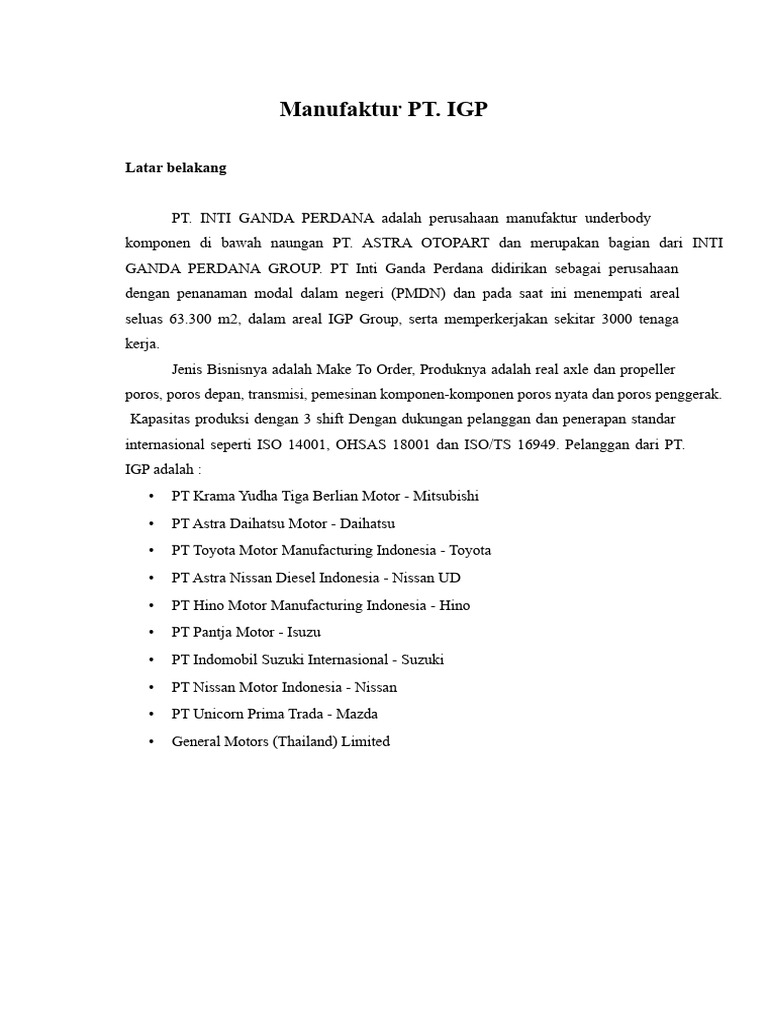 Manufaktur PT. IGP

Latar belakang

PT. INTI GANDA PERDANA adalah perusahaan manufaktur underbody komponen di bawah naungan PT. ASTRA OTOPART dan merupakan bagian dari INTI GANDA PERDANA GROUP. PT Inti Ganda Perdana didirikan sebagai perusahaan dengan penanaman modal dalam negeri (PMDN) dan pada saat ini menempati areal seluas 63.300 m2, dalam areal IGP Group, serta memperkerjakan sekitar 3000 tenaga kerja.

Jenis Bisnisnya adalah Make To Order, Produknya adalah real axle dan propeller poros, poros depan, transmisi, pemesinan komponen-komponen poros nyata dan poros penggerak. Kapasitas produksi dengan 3 shift Dengan dukungan pelanggan dan penerapan standar internasional seperti ISO 14001, OHSAS 18001 dan ISO/TS 16949. Pelanggan dari PT. IGP adalah :

• PT Krama Yudha Tiga Berlian Motor - Mitsubishi
• PT Astra Daihatsu Motor - Daihatsu
• PT Toyota Motor Manufacturing Indonesia - Toyota
• PT Astra Nissan Diesel Indonesia - Nissan UD
• PT Hino Motor Manufacturing Indonesia - Hino
• PT Pantja Motor - Isuzu
• PT Indomobil Suzuki Internasional - Suzuki
• PT Nissan Motor Indonesia - Nissan
• PT Unicorn Prima Trada - Mazda
• General Motors (Thailand) Limited